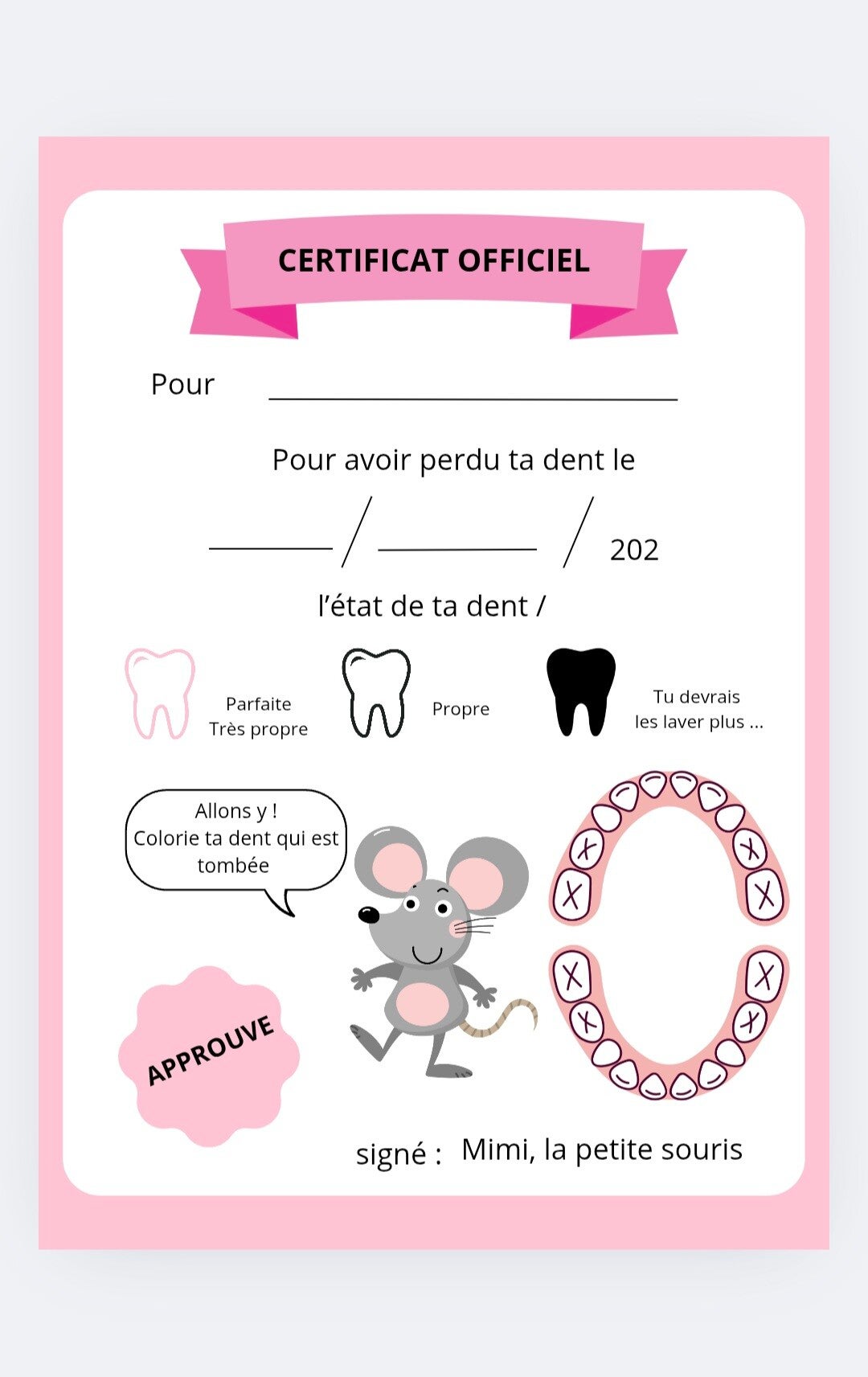 CERTIFICAT OFFICIEL

Pour ____

Pour avoir perdu ta dent le

____ / ____ / 202

l'état de ta dent /

Parfaite
Très propre

Propre

Tu devrais
les laver plus ...

Allons y !
Colorie ta dent qui est tombée

APPROUVE

signé : Mimi, la petite souris